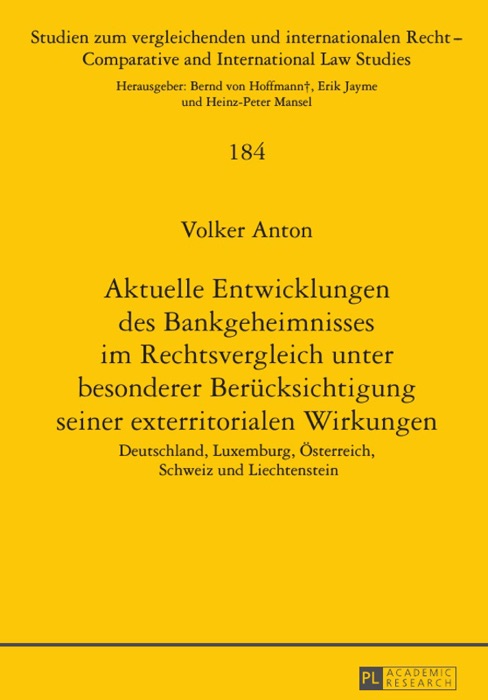 Studien zum vergleichenden und internationalen Recht – Comparative and International Law Studies

Herausgeber: Bernd von Hoffmann†, Erik Jayme und Heinz-Peter Mansel

184

Volker Anton

Aktuelle Entwicklungen des Bankgeheimnisses im Rechtsvergleich unter besonderer Berücksichtigung seiner exterritorialen Wirkungen

Deutschland, Luxemburg, Österreich, Schweiz und Liechtenstein

PL ACADEMIC RESEARCH